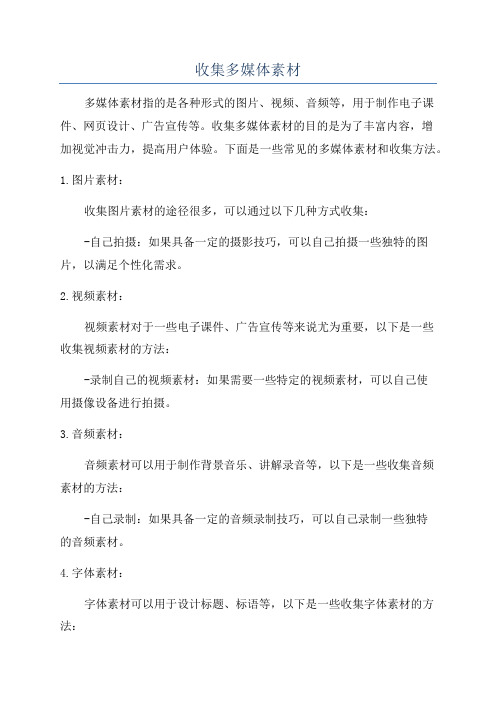 收集多媒体素材

多媒体素材指的是各种形式的图片、视频、音频等，用于制作电子课件、网页设计、广告宣传等。收集多媒体素材的目的是为了丰富内容，增加视觉冲击力，提高用户体验。下面是一些常见的多媒体素材和收集方法。

1.图片素材：

收集图片素材的途径很多，可以通过以下几种方式收集：

-自己拍摄：如果具备一定的摄影技巧，可以自己拍摄一些独特的图片，以满足个性化需求。

2.视频素材：

视频素材对于一些电子课件、广告宣传等来说尤为重要，以下是一些收集视频素材的方法：

-录制自己的视频素材：如果需要一些特定的视频素材，可以自己使用摄像设备进行拍摄。

3.音频素材：

音频素材可以用于制作背景音乐、讲解录音等，以下是一些收集音频素材的方法：

-自己录制：如果具备一定的音频录制技巧，可以自己录制一些独特的音频素材。

4.字体素材：

字体素材可以用于设计标题、标语等，以下是一些收集字体素材的方法：